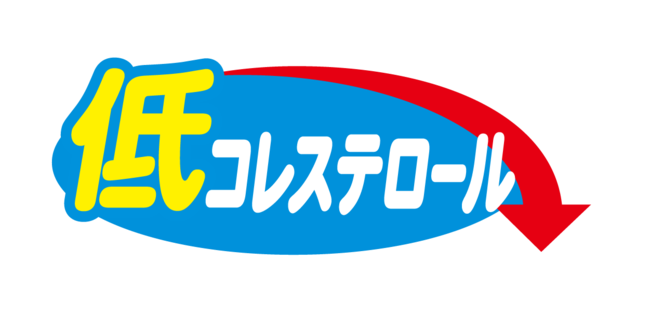 低コレステロール